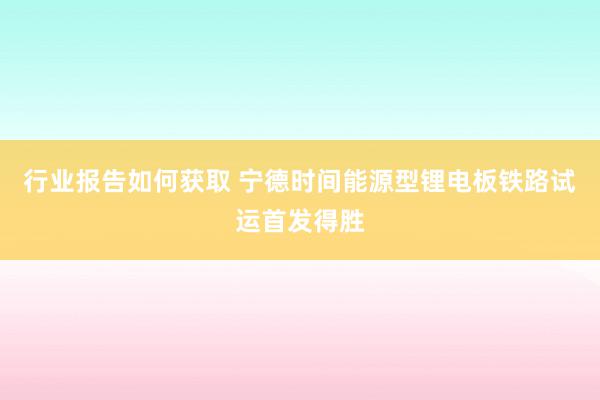 行业报告如何获取 宁德时间能源型锂电板铁路试运首发得胜